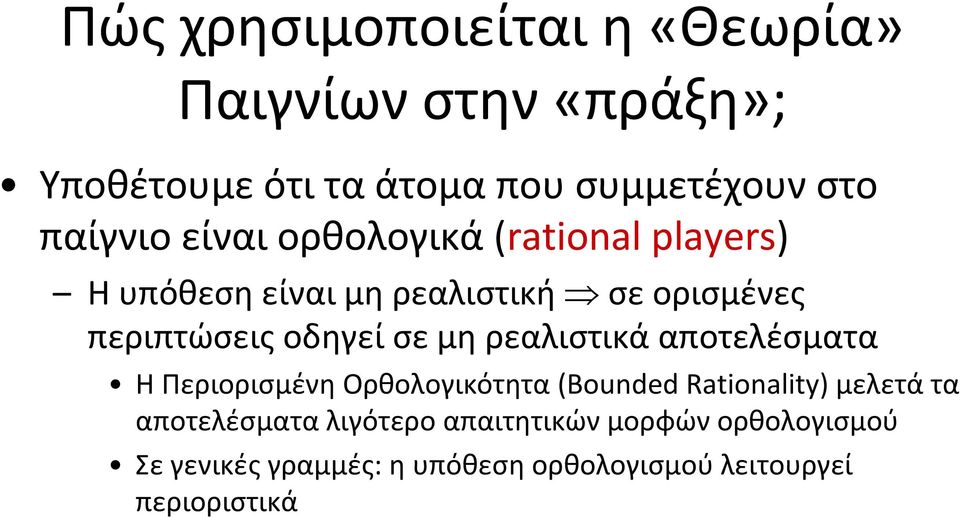 Πώς χρησιμοποιείται η «Θεωρία» Παιγνίων στην «πράξη»;

• Υποθέτουμε ότι τα άτομα που συμμετέχουν στο παίγνιο είναι ορθολογικά (rational players)

– Η υπόθεση είναι μη ρεαλιστική $\Rightarrow$ σε ορισμένες περιπτώσεις οδηγεί σε μη ρεαλιστικά αποτελέσματα

• Η Περιορισμένη Ορθολογικότητα (Bounded Rationality) μελετά τα αποτελέσματα λιγότερο απαιτητικών μορφών ορθολογισμού

• Σε γενικές γραμμές: η υπόθεση ορθολογισμού λειτουργεί περιοριστικά